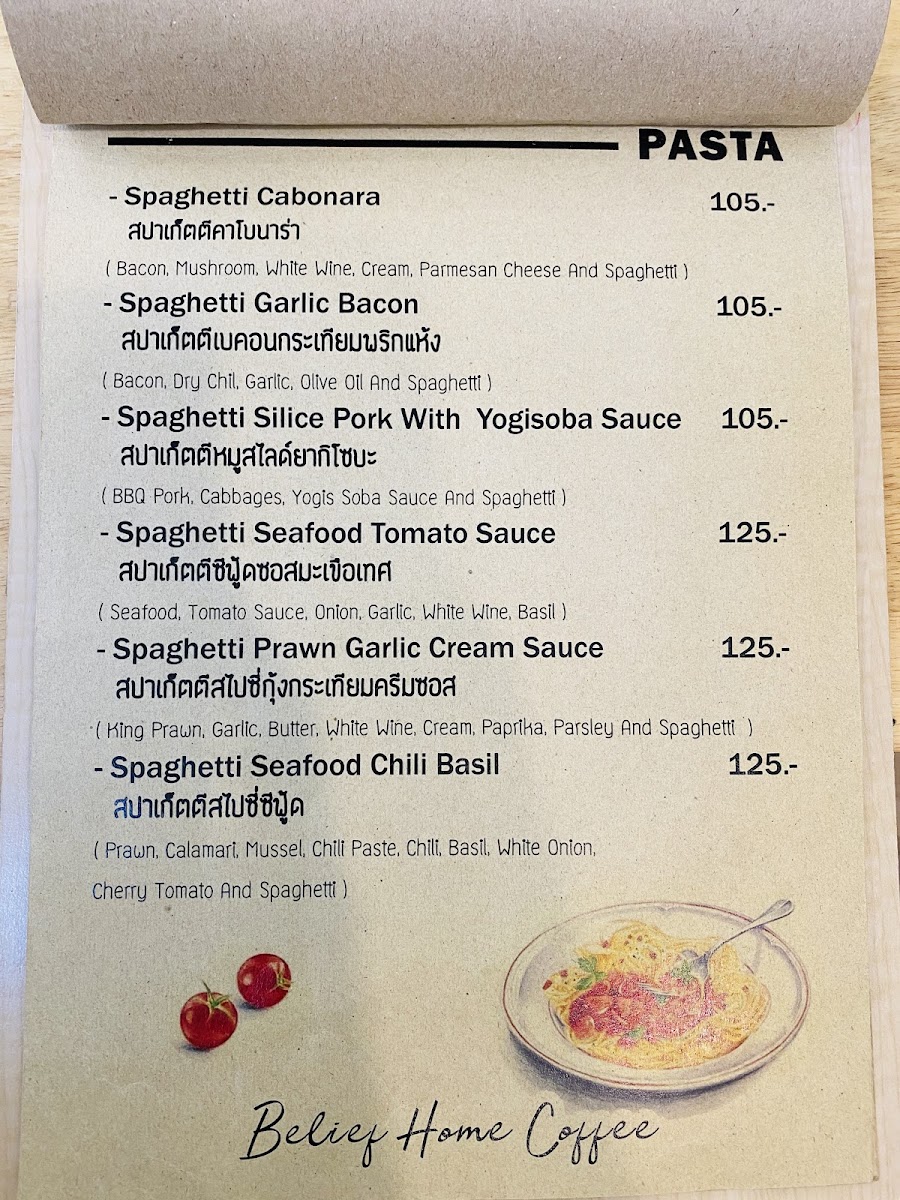 PASTA

- Spaghetti Cabonara
105.-
สปาเก็ตตีคาโบนาร่า

( Bacon, Mushroom, White Wine, Cream, Parmesan Cheese And Spaghetti )

- Spaghetti Garlic Bacon
105.-
สปาเก็ตตีเบคอนกระเทียมพริกแห้ง

( Bacon, Dry Chil, Garlic, Olive Oil And Spaghetti )

- Spaghetti Silice Pork With Yogisoba Sauce
105.-
สปาเก็ตตีหมูสไลด์ยากิโซบะ

( BBQ Pork, Cabbages, Yogis Soba Sauce And Spaghetti )

- Spaghetti Seafood Tomato Sauce
125.-
สปาเก็ตตีซีฟู้ดซอสมะเขือเทศ

( Seafood, Tomato Sauce, Onion, Garlic, White Wine, Basil )

- Spaghetti Prawn Garlic Cream Sauce
125.-
สปาเก็ตตีสไปซี่กุ้งกระเทียมครีมซอส

( King Prawn, Garlic, Butter, White Wine, Cream, Paprika, Parsley And Spaghetti )

- Spaghetti Seafood Chili Basil
125.-
สปาเก็ตตีสไปซี่ซีฟู้ด

( Prawn, Calamari, Mussel, Chili Paste, Chili, Basil, White Onion, Cherry Tomato And Spaghetti )

Belief Home Coffee